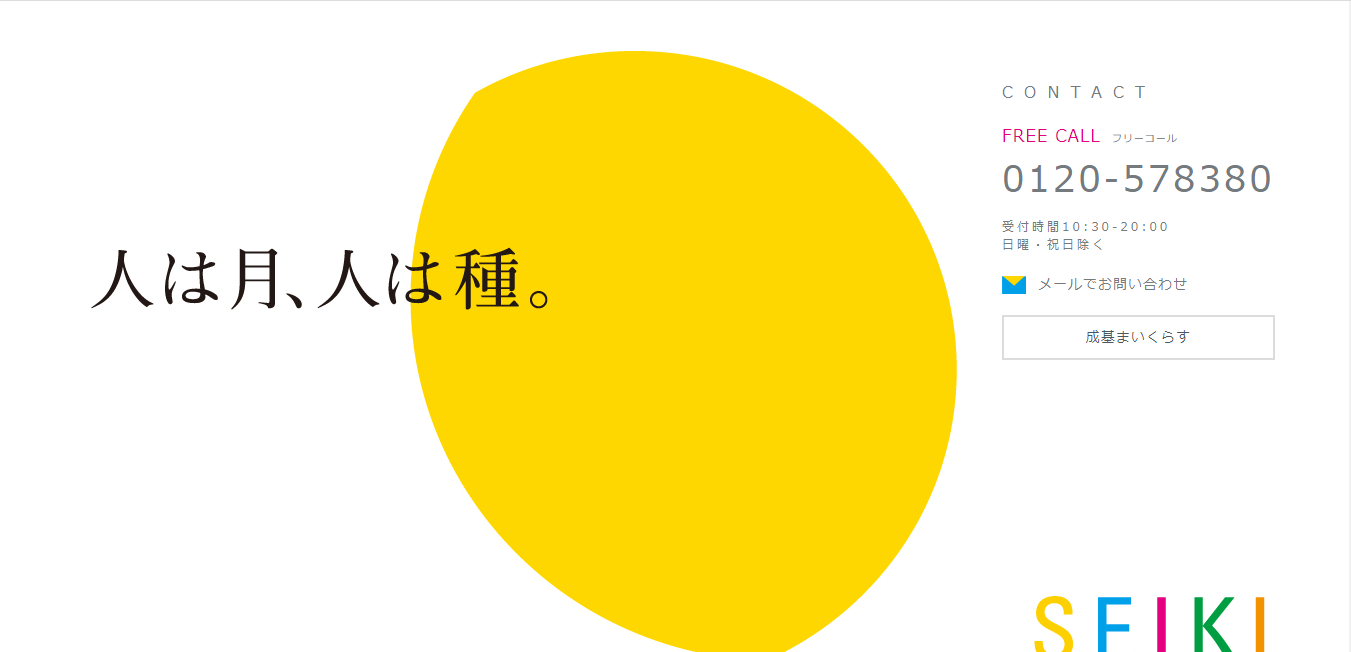 人は月、人は種。

CONTACT

FREE CALL フリーコール

0120-578380

受付時間10:30-20:00
日曜・祝日除く

メールでお問い合わせ

成基まいくらす

SEIKI